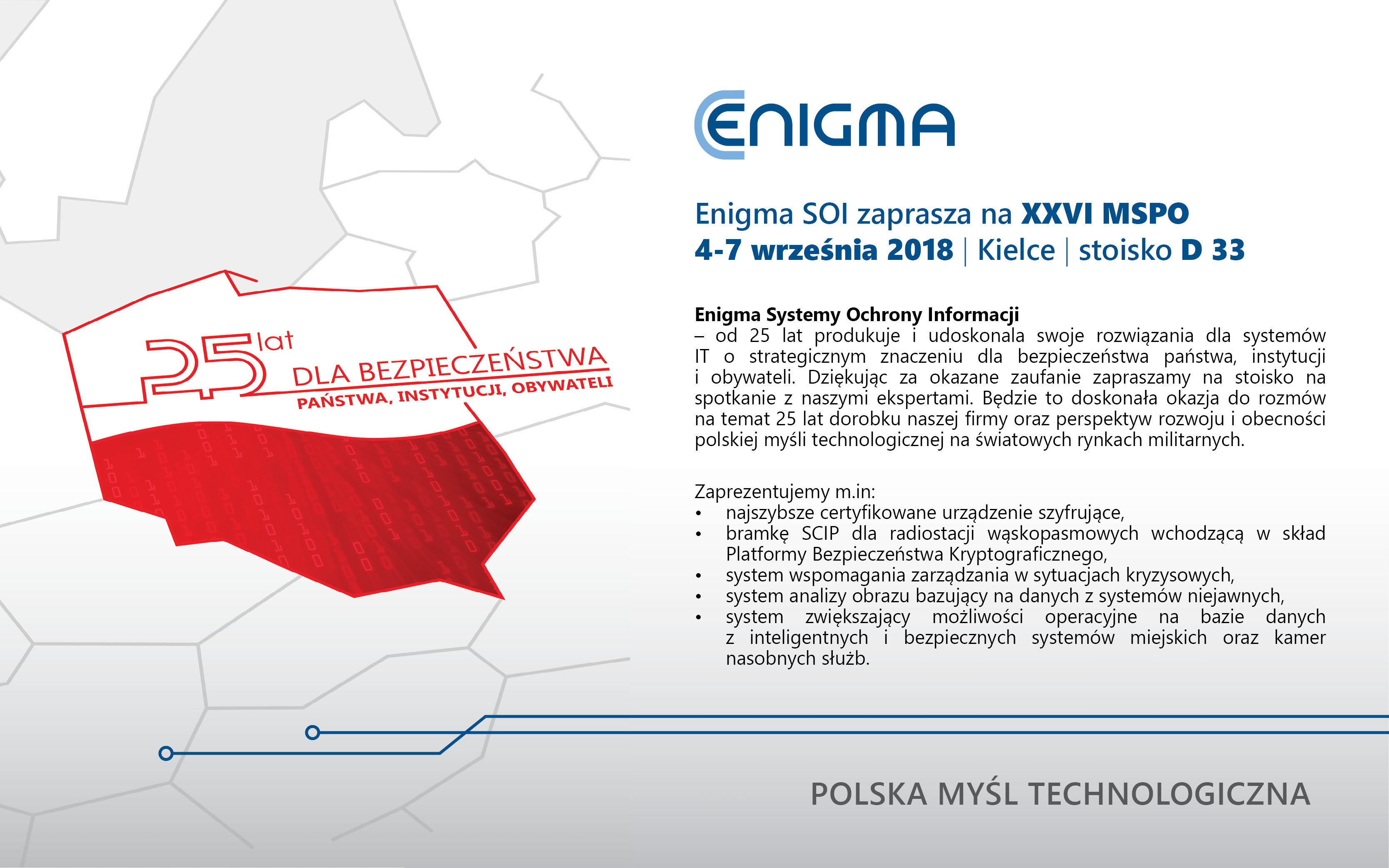 25 lat
DLA BEZPIECZEŃSTWA
PAŃSTWA, INSTYTUCJI, OBYWATELI

ENIGMA

Enigma SOI zaprasza na XXVI MSPO
4-7 września 2018 | Kielce | stoisko D 33

Enigma Systemy Ochrony Informacji
– od 25 lat produkuje i udoskonala swoje rozwiązania dla systemów IT o strategicznym znaczeniu dla bezpieczeństwa państwa, instytucji i obywateli. Dziękując za okazane zaufanie zapraszamy na stoisko na spotkanie z naszymi ekspertami. Będzie to doskonała okazja do rozmów na temat 25 lat dorobku naszej firmy oraz perspektyw rozwoju i obecności polskiej myśli technologicznej na światowych rynkach militarnych.

Zaprezentujemy m.in:
• najszybsze certyfikowane urządzenie szyfrujące,
• bramkę SCIP dla radiostacji wąskopasmowych wchodzącą w skład Platformy Bezpieczeństwa Kryptograficznego,
• system wspomagania zarządzania w sytuacjach kryzysowych,
• system analizy obrazu bazujący na danych z systemów niejawnych,
• system zwiększający możliwości operacyjne na bazie danych z inteligentnych i bezpiecznych systemów miejskich oraz kamer nasobnych służb.

POLSKA MYŚL TECHNOLOGICZNA